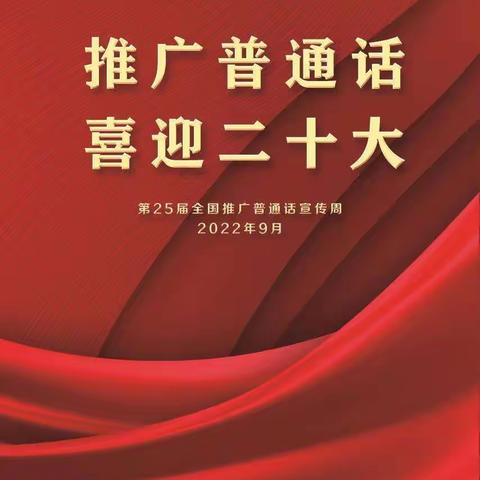 推广普通话
喜迎二十大

第25届全国推广普通话宣传周
2022年9月